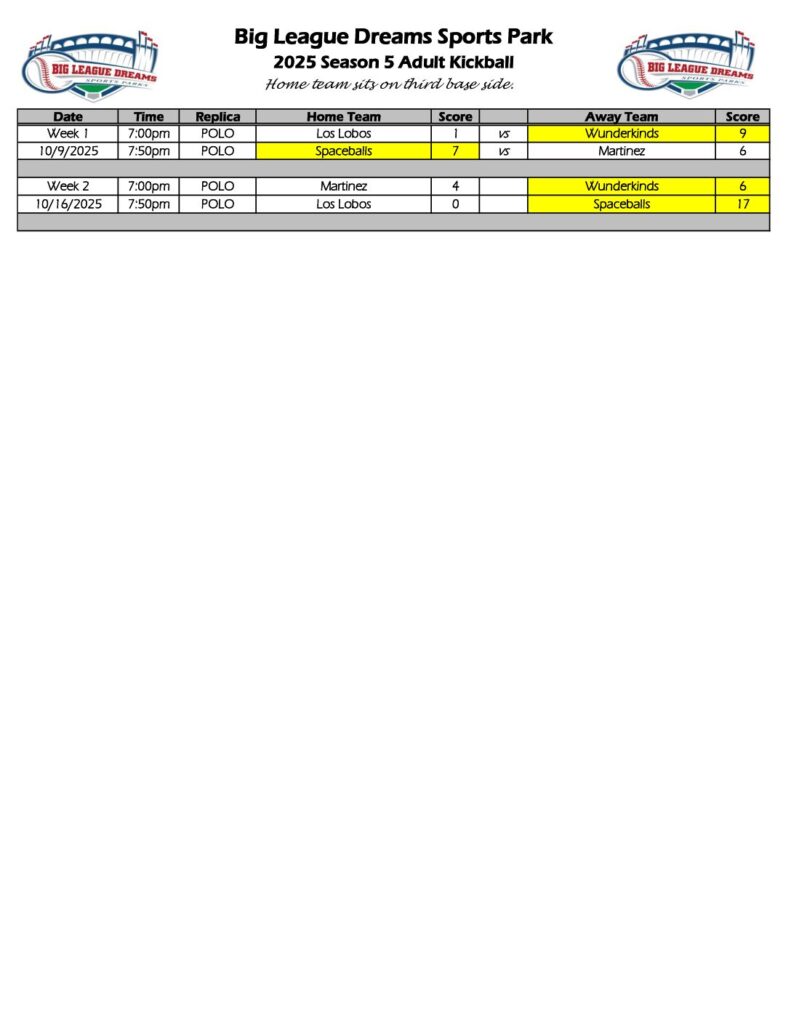 BIG LEAGUE DREAMS
SPORTS PARKS

Big League Dreams Sports Park
2025 Season 5 Adult Kickball
Home team sits on third base side.

BIG LEAGUE DREAMS
SPORTS PARKS

| Date | Time | Replica | Home Team | Score | | Away Team | Score |
|---|---|---|---|---|---|---|---|
| Week 1 | 7:00pm | POLO | Los Lobos | 1 | vs | Wunderkinds | 9 |
| 10/9/2025 | 7:50pm | POLO | Spaceballs | 7 | vs | Martinez | 6 |
| | | | | | | | |
| Week 2 | 7:00pm | POLO | Martinez | 4 | | Wunderkinds | 6 |
| 10/16/2025 | 7:50pm | POLO | Los Lobos | 0 | | Spaceballs | 17 |
| | | | | | | | |